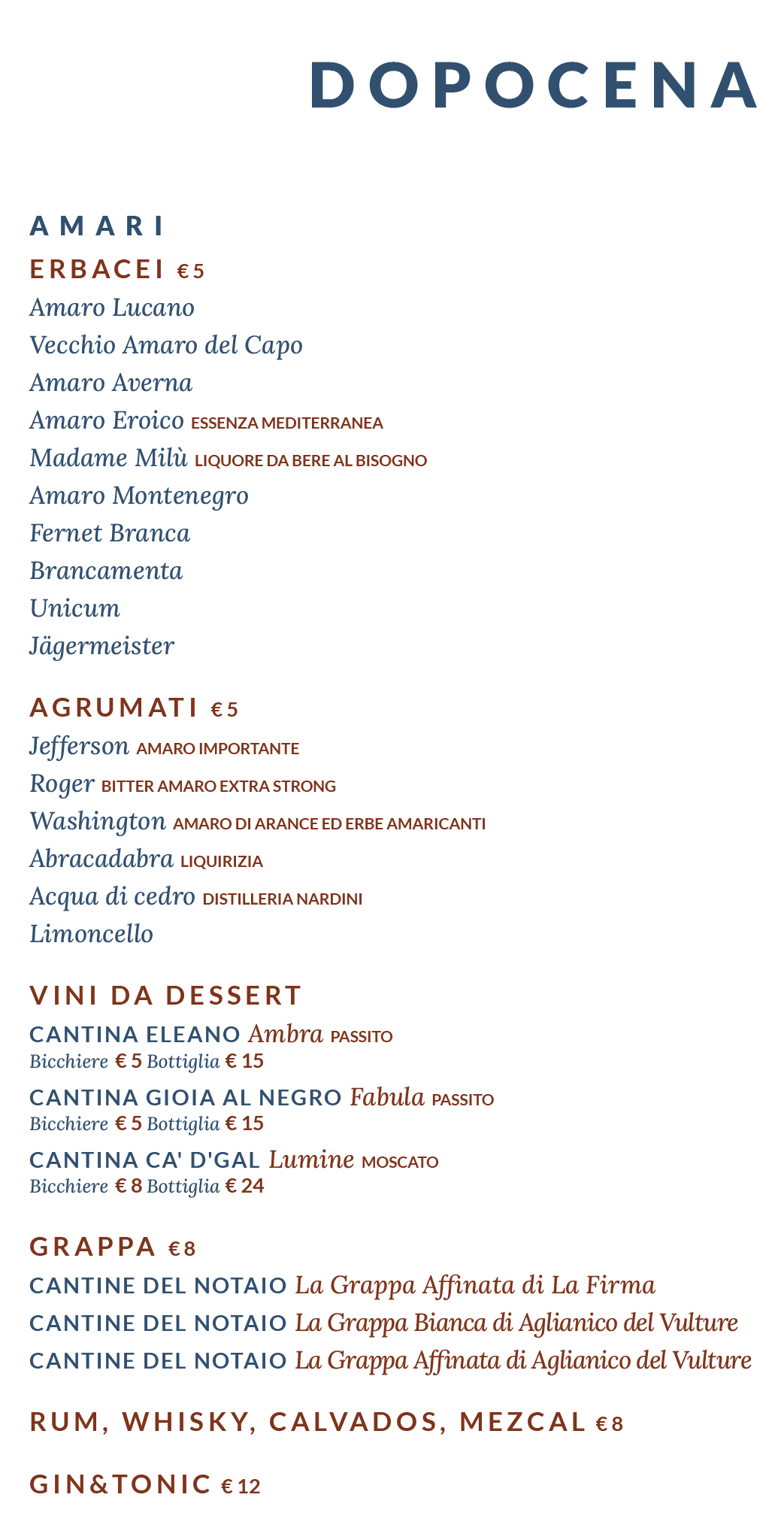 DOPOCENA

AMARI

ERBACEI € 5

Amaro Lucano
Vecchio Amaro del Capo
Amaro Averna
Amaro Eroico ESSENZA MEDITERRANEA
Madame Milù LIQUORE DA BERE AL BISOGNO
Amaro Montenegro
Fernet Branca
Brancamenta
Unicum
Jägermeister

AGRUMATI € 5

Jefferson AMARO IMPORTANTE
Roger BITTER AMARO EXTRA STRONG
Washington AMARO DI ARANCE ED ERBE AMARICANTI
Abracadabra LIQUIRIZIA
Acqua di cedro DISTILLERIA NARDINI
Limoncello

VINI DA DESSERT

CANTINA ELEANO Ambra PASSITO
Bicchiere € 5 Bottiglia € 15
CANTINA GIOIA AL NEGRO Fabula PASSITO
Bicchiere € 5 Bottiglia € 15
CANTINA CA' D'GAL Lumine MOSCATO
Bicchiere € 8 Bottiglia € 24

GRAPPA € 8

CANTINE DEL NOTAIO La Grappa Affinata di La Firma
CANTINE DEL NOTAIO La Grappa Bianca di Aglianico del Vulture
CANTINE DEL NOTAIO La Grappa Affinata di Aglianico del Vulture

RUM, WHISKY, CALVADOS, MEZCAL € 8

GIN&TONIC € 12